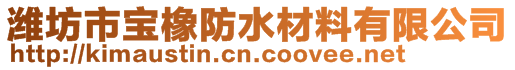 潍坊市宝橡防水材料有限公司
http://kimaustin.cn.coovee.net